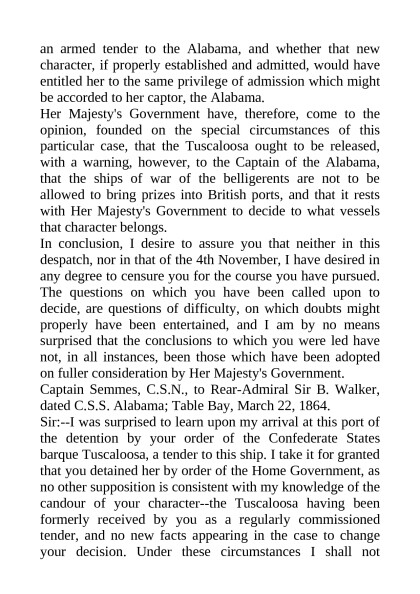 an armed tender to the Alabama, and whether that new character, if properly established and admitted, would have entitled her to the same privilege of admission which might be accorded to her captor, the Alabama.
Her Majesty's Government have, therefore, come to the opinion, founded on the special circumstances of this particular case, that the Tuscaloosa ought to be released, with a warning, however, to the Captain of the Alabama, that the ships of war of the belligerents are not to be allowed to bring prizes into British ports, and that it rests with Her Majesty's Government to decide to what vessels that character belongs.
In conclusion, I desire to assure you that neither in this despatch, nor in that of the 4th November, I have desired in any degree to censure you for the course you have pursued. The questions on which you have been called upon to decide, are questions of difficulty, on which doubts might properly have been entertained, and I am by no means surprised that the conclusions to which you were led have not, in all instances, been those which have been adopted on fuller consideration by Her Majesty's Government.
Captain Semmes, C.S.N., to Rear-Admiral Sir B. Walker, dated C.S.S. Alabama; Table Bay, March 22, 1864.
Sir:--I was surprised to learn upon my arrival at this port of the detention by your order of the Confederate States barque Tuscaloosa, a tender to this ship. I take it for granted that you detained her by order of the Home Government, as no other supposition is consistent with my knowledge of the candour of your character--the Tuscaloosa having been formerly received by you as a regularly commissioned tender, and no new facts appearing in the case to change your decision. Under these circumstances I shall not